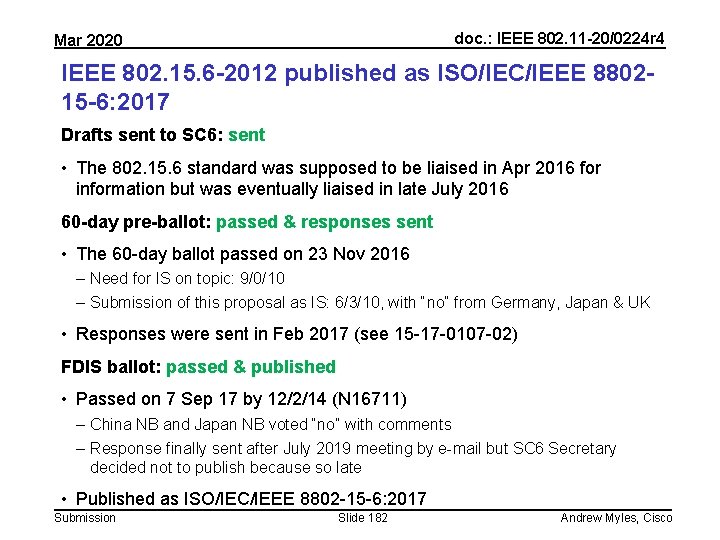 Mar 2020

doc.: IEEE 802.11-20/0224r4

IEEE 802.15.6-2012 published as ISO/IEC/IEEE 8802-15-6:2017

Drafts sent to SC6: sent

• The 802.15.6 standard was supposed to be liaised in Apr 2016 for information but was eventually liaised in late July 2016

60-day pre-ballot: passed & responses sent

• The 60-day ballot passed on 23 Nov 2016
– Need for IS on topic: 9/0/10
– Submission of this proposal as IS: 6/3/10, with "no" from Germany, Japan & UK

• Responses were sent in Feb 2017 (see 15-17-0107-02)

FDIS ballot: passed & published

• Passed on 7 Sep 17 by 12/2/14 (N16711)
– China NB and Japan NB voted "no" with comments
– Response finally sent after July 2019 meeting by e-mail but SC6 Secretary decided not to publish because so late

• Published as ISO/IEC/IEEE 8802-15-6:2017

Submission

Slide 182

Andrew Myles, Cisco